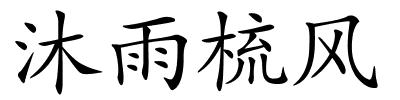 沐雨梳风